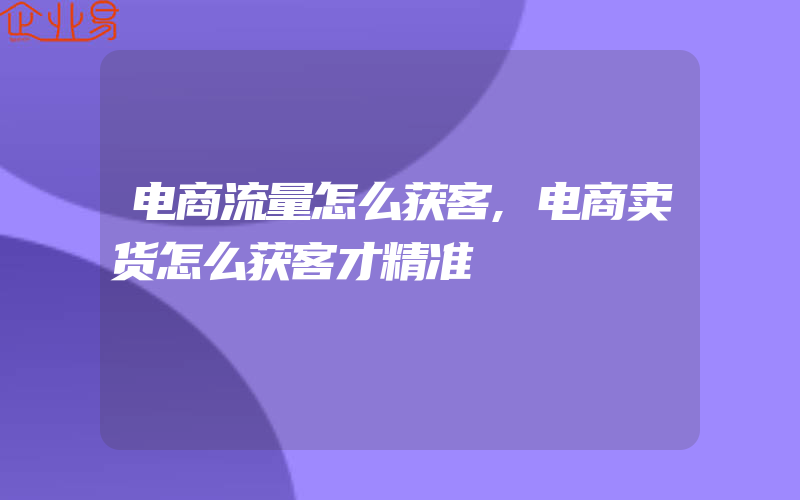 企业易

电商流量怎么获客，电商卖货怎么获客才精准